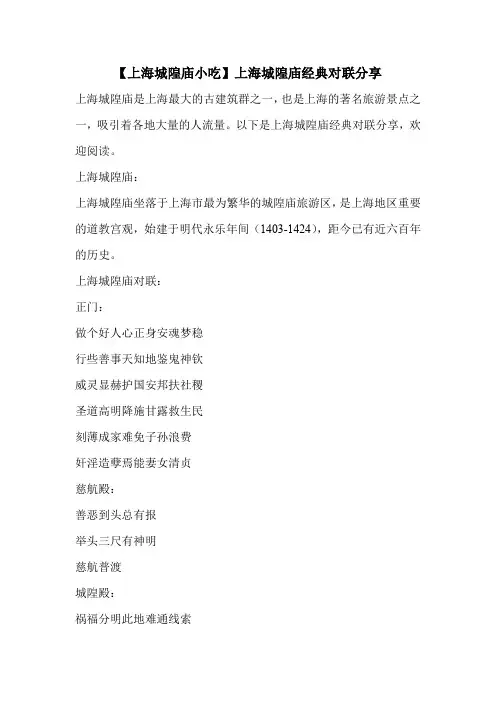 【上海城隍庙小吃】上海城隍庙经典对联分享

上海城隍庙是上海最大的古建筑群之一，也是上海的著名旅游景点之一，吸引着各地大量的人流量。以下是上海城隍庙经典对联分享，欢迎阅读。

上海城隍庙：

上海城隍庙坐落于上海市最为繁华的城隍庙旅游区，是上海地区重要的道教宫观，始建于明代永乐年间（1403-1424），距今已有近六百年的历史。

上海城隍庙对联：

正门：

做个好人心正身安魂梦稳

行些善事天知地鉴鬼神钦

威灵显赫护国安邦扶社稷

圣道高明降施甘露救生民

刻薄成家难免子孙浪费

奸淫造孽焉能妻女清贞

慈航殿：

善恶到头总有报

举头三尺有神明

慈航普渡

城隍殿：

祸福分明此地难通线索